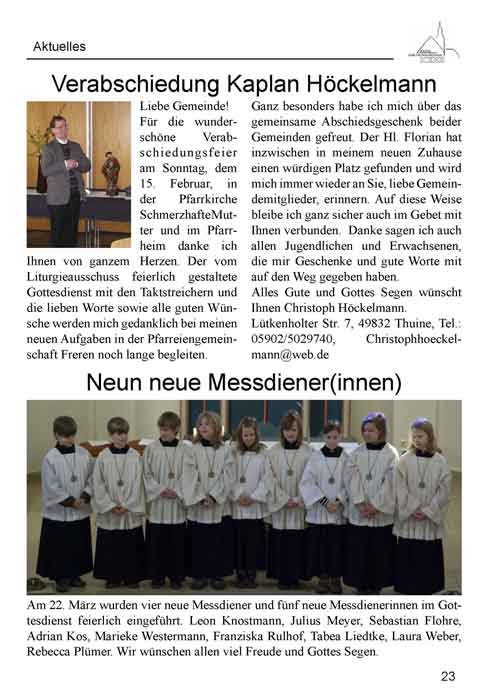 Aktuelles

Verabschiedung Kaplan Höckelmann

Liebe Gemeinde!
Für die wunderschöne Verabschiedungsfeier am Sonntag, dem 15. Februar, in der Pfarrkirche SchmerzhafteMutter und im Pfarrheim danke ich Ihnen von ganzem Herzen. Der vom Liturgieausschuss feierlich gestaltete Gottesdienst mit den Taktstreichern und die lieben Worte sowie alle guten Wünsche werden mich gedanklich bei meinen neuen Aufgaben in der Pfarreiengemeinschaft Freren noch lange begleiten.

Ganz besonders habe ich mich über das gemeinsame Abschiedsgeschenk beider Gemeinden gefreut. Der Hl. Florian hat inzwischen in meinem neuen Zuhause einen würdigen Platz gefunden und wird mich immer wieder an Sie, liebe Gemeindemitglieder, erinnern. Auf diese Weise bleibe ich ganz sicher auch im Gebet mit Ihnen verbunden. Danke sagen ich auch allen Jugendlichen und Erwachsenen, die mir Geschenke und gute Worte mit auf den Weg gegeben haben.
Alles Gute und Gottes Segen wünscht Ihnen Christoph Höckelmann.
Lütkenholter Str. 7, 49832 Thuine, Tel.: 05902/5029740, Christophhoeckelmann@web.de

Neun neue Messdiener(innen)

Am 22. März wurden vier neue Messdiener und fünf neue Messdienerinnen im Gottesdienst feierlich eingeführt. Leon Knostmann, Julius Meyer, Sebastian Flohre, Adrian Kos, Marieke Westermann, Franziska Rulhof, Tabea Liedtke, Laura Weber, Rebecca Plümer. Wir wünschen allen viel Freude und Gottes Segen.

23